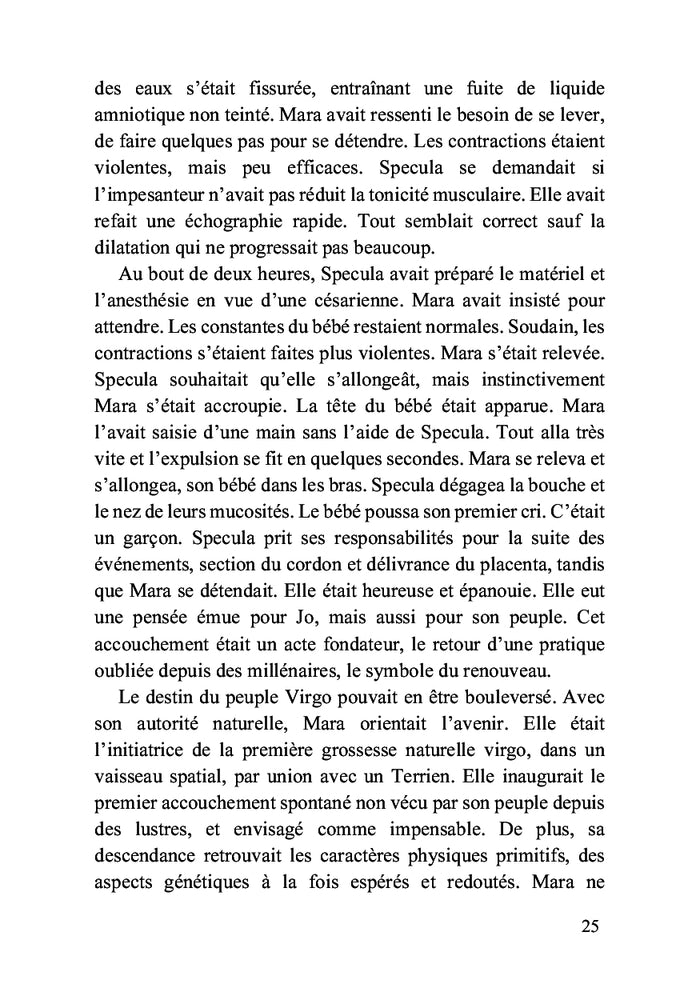 des eaux s'était fissurée, entraînant une fuite de liquide amniotique non teinté. Mara avait ressenti le besoin de se lever, de faire quelques pas pour se détendre. Les contractions étaient violentes, mais peu efficaces. Specula se demandait si l'impesanteur n'avait pas réduit la tonicité musculaire. Elle avait refait une échographie rapide. Tout semblait correct sauf la dilatation qui ne progressait pas beaucoup.

Au bout de deux heures, Specula avait préparé le matériel et l'anesthésie en vue d'une césarienne. Mara avait insisté pour attendre. Les constantes du bébé restaient normales. Soudain, les contractions s'étaient faites plus violentes. Mara s'était relevée. Specula souhaitait qu'elle s'allongeât, mais instinctivement Mara s'était accroupie. La tête du bébé était apparue. Mara l'avait saisie d'une main sans l'aide de Specula. Tout alla très vite et l'expulsion se fit en quelques secondes. Mara se releva et s'allongea, son bébé dans les bras. Specula dégagea la bouche et le nez de leurs mucosités. Le bébé poussa son premier cri. C'était un garçon. Specula prit ses responsabilités pour la suite des événements, section du cordon et délivrance du placenta, tandis que Mara se détendait. Elle était heureuse et épanouie. Elle eut une pensée émue pour Jo, mais aussi pour son peuple. Cet accouchement était un acte fondateur, le retour d'une pratique oubliée depuis des millénaires, le symbole du renouveau.

Le destin du peuple Virgo pouvait en être bouleversé. Avec son autorité naturelle, Mara orientait l'avenir. Elle était l'initiatrice de la première grossesse naturelle virgo, dans un vaisseau spatial, par union avec un Terrien. Elle inaugurait le premier accouchement spontané non vécu par son peuple depuis des lustres, et envisagé comme impensable. De plus, sa descendance retrouvait les caractères physiques primitifs, des aspects génétiques à la fois espérés et redoutés. Mara ne

25